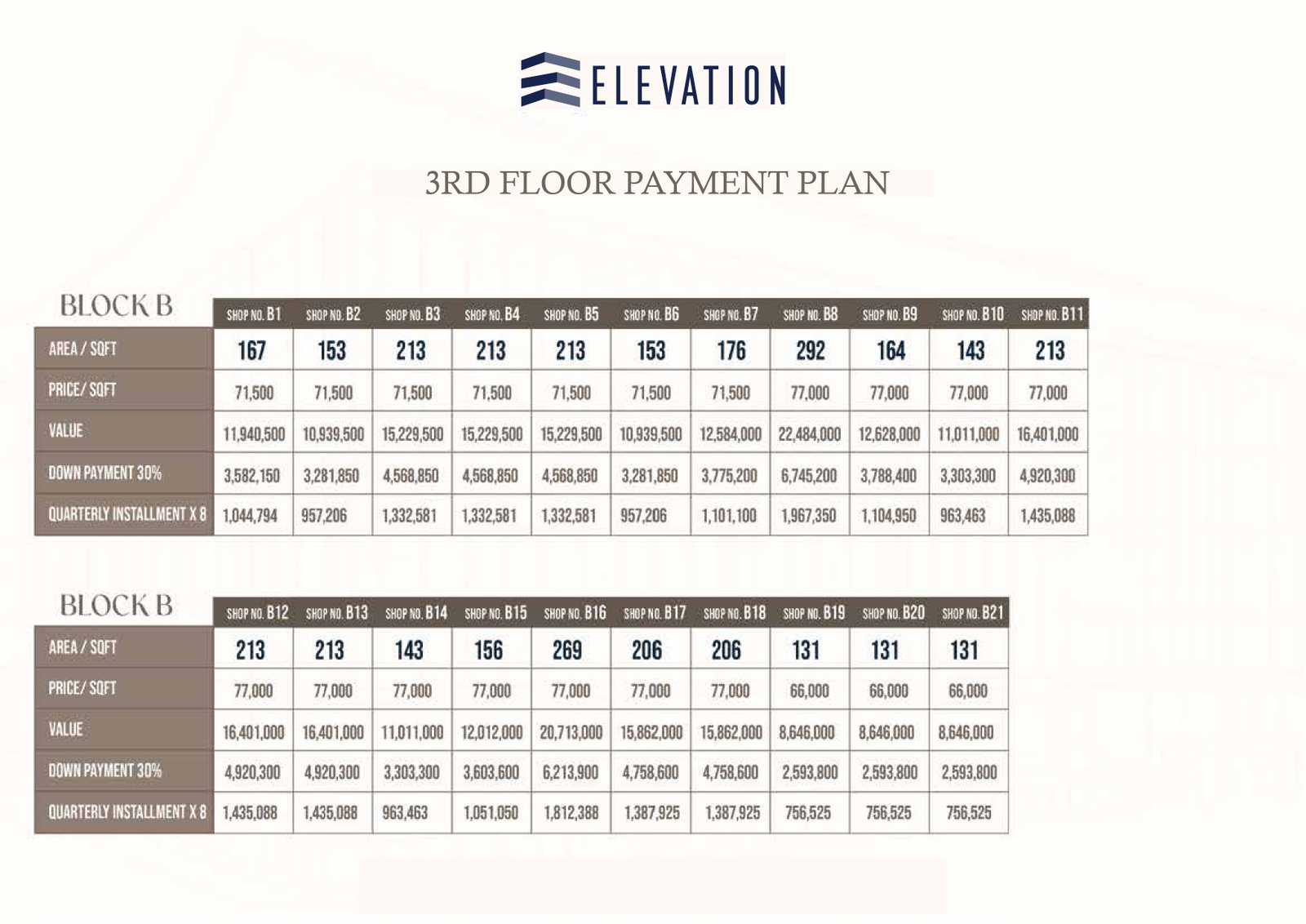 ELEVATION

3RD FLOOR PAYMENT PLAN

| BLOCK B | SHOP NO. B1 | SHOP NO. B2 | SHOP NO. B3 | SHOP NO. B4 | SHOP NO. B5 | SHOP NO. B6 | SHOP NO. B7 | SHOP NO. B8 | SHOP NO. B9 | SHOP NO. B10 | SHOP NO. B11 |
|---|---|---|---|---|---|---|---|---|---|---|---|
| AREA / SQFT | 167 | 153 | 213 | 213 | 213 | 153 | 176 | 292 | 164 | 143 | 213 |
| PRICE/ SQFT | 71,500 | 71,500 | 71,500 | 71,500 | 71,500 | 71,500 | 71,500 | 77,000 | 77,000 | 77,000 | 77,000 |
| VALUE | 11,940,500 | 10,939,500 | 15,229,500 | 15,229,500 | 15,229,500 | 10,939,500 | 12,584,000 | 22,484,000 | 12,628,000 | 11,011,000 | 16,401,000 |
| DOWN PAYMENT 30% | 3,582,150 | 3,281,850 | 4,568,850 | 4,568,850 | 4,568,850 | 3,281,850 | 3,775,200 | 6,745,200 | 3,788,400 | 3,303,300 | 4,920,300 |
| QUARTERLY INSTALLMENT X 8 | 1,044,794 | 957,206 | 1,332,581 | 1,332,581 | 1,332,581 | 957,206 | 1,101,100 | 1,967,350 | 1,104,950 | 963,463 | 1,435,088 |

| BLOCK B | SHOP NO. B12 | SHOP NO. B13 | SHOP NO. B14 | SHOP NO. B15 | SHOP NO. B16 | SHOP NO. B17 | SHOP NO. B18 | SHOP NO. B19 | SHOP NO. B20 | SHOP NO. B21 |
|---|---|---|---|---|---|---|---|---|---|---|
| AREA / SQFT | 213 | 213 | 143 | 156 | 269 | 206 | 206 | 131 | 131 | 131 |
| PRICE/ SQFT | 77,000 | 77,000 | 77,000 | 77,000 | 77,000 | 77,000 | 77,000 | 66,000 | 66,000 | 66,000 |
| VALUE | 16,401,000 | 16,401,000 | 11,011,000 | 12,012,000 | 20,713,000 | 15,862,000 | 15,862,000 | 8,646,000 | 8,646,000 | 8,646,000 |
| DOWN PAYMENT 30% | 4,920,300 | 4,920,300 | 3,303,300 | 3,603,600 | 6,213,900 | 4,758,600 | 4,758,600 | 2,593,800 | 2,593,800 | 2,593,800 |
| QUARTERLY INSTALLMENT X 8 | 1,435,088 | 1,435,088 | 963,463 | 1,051,050 | 1,812,388 | 1,387,925 | 1,387,925 | 756,525 | 756,525 | 756,525 |